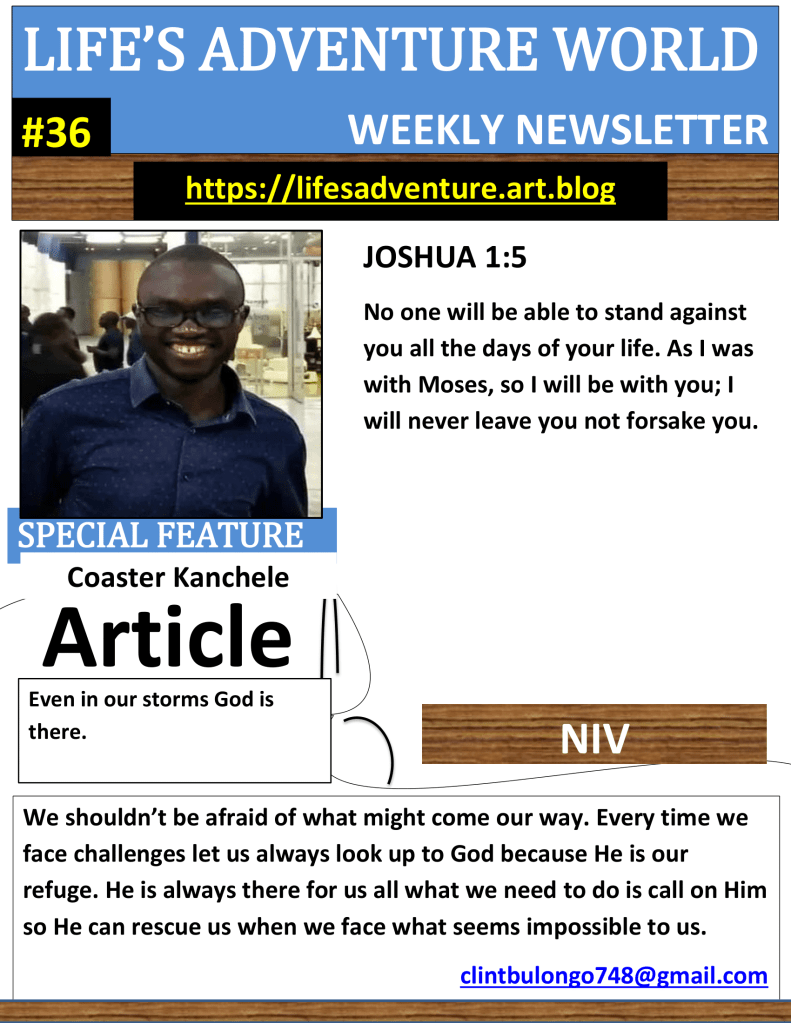 LIFE'S ADVENTURE WORLD

#36

WEEKLY NEWSLETTER

https://lifesadventure.art.blog

JOSHUA 1:5

No one will be able to stand against you all the days of your life. As I was with Moses, so I will be with you; I will never leave you not forsake you.

SPECIAL FEATURE

Coaster Kanchele

Article

Even in our storms God is there.

NIV

We shouldn't be afraid of what might come our way. Every time we face challenges let us always look up to God because He is our refuge. He is always there for us all what we need to do is call on Him so He can rescue us when we face what seems impossible to us.

clintbulongo748@gmail.com